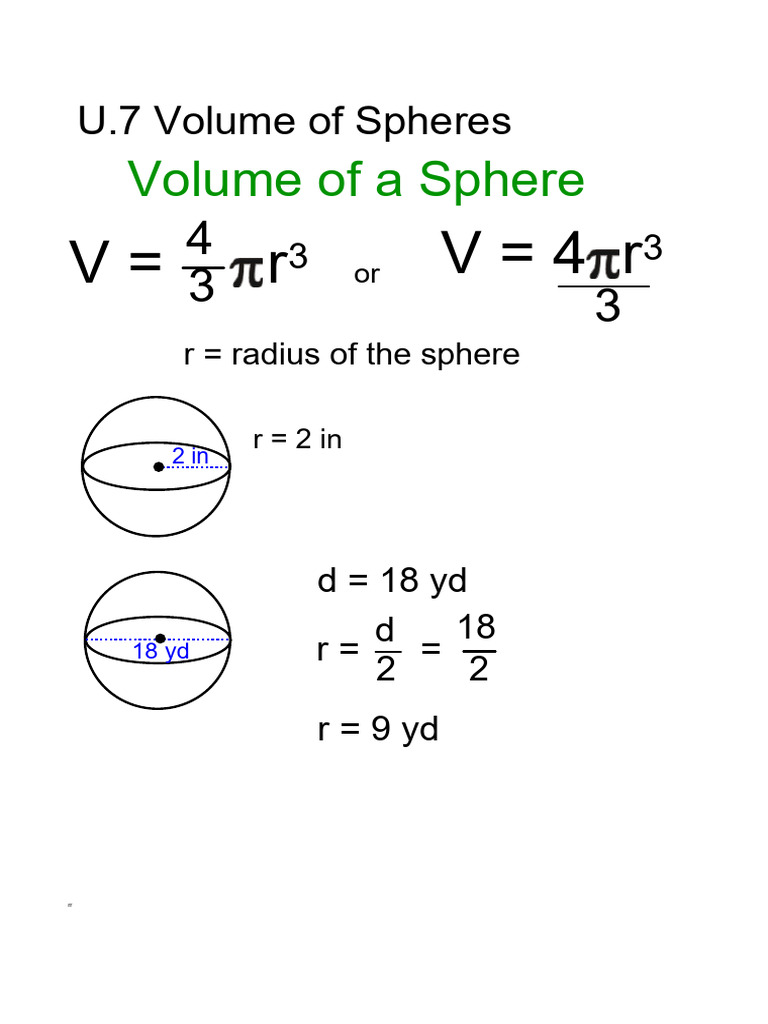 U.7 Volume of Spheres

Volume of a Sphere

$V = \frac{4}{3}\pi r^3$ or $V = \frac{4\pi r^3}{3}$

r = radius of the sphere

2 in

r = 2 in

18 yd

d = 18 yd

$r = \frac{d}{2} = \frac{18}{2}$

r = 9 yd